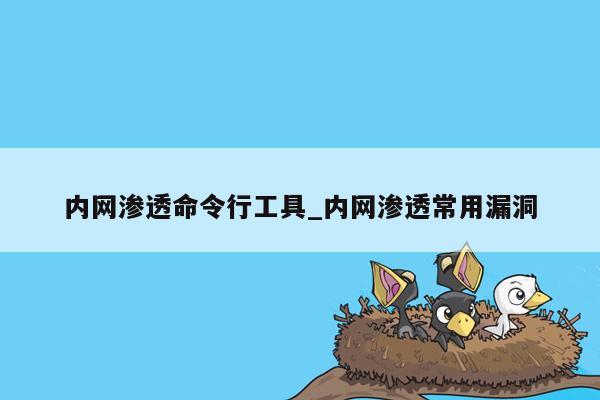 内网渗透命令行工具_内网渗透常用漏洞